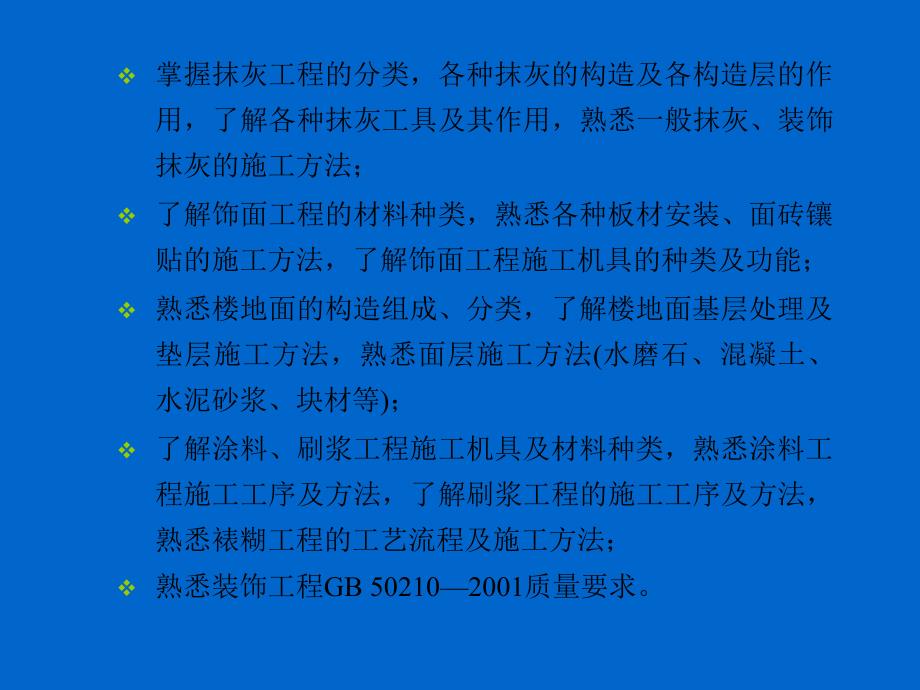 ❖ 掌握抹灰工程的分类，各种抹灰的构造及各构造层的作用，了解各种抹灰工具及其作用，熟悉一般抹灰、装饰抹灰的施工方法；

❖ 了解饰面工程的材料种类，熟悉各种板材安装、面砖镶贴的施工方法，了解饰面工程施工机具的种类及功能；

❖ 熟悉楼地面的构造组成、分类，了解楼地面基层处理及垫层施工方法，熟悉面层施工方法(水磨石、混凝土、水泥砂浆、块材等)；

❖ 了解涂料、刷浆工程施工机具及材料种类，熟悉涂料工程施工工序及方法，了解刷浆工程的施工工序及方法，熟悉裱糊工程的工艺流程及施工方法；

❖ 熟悉装饰工程GB 50210—2001质量要求。